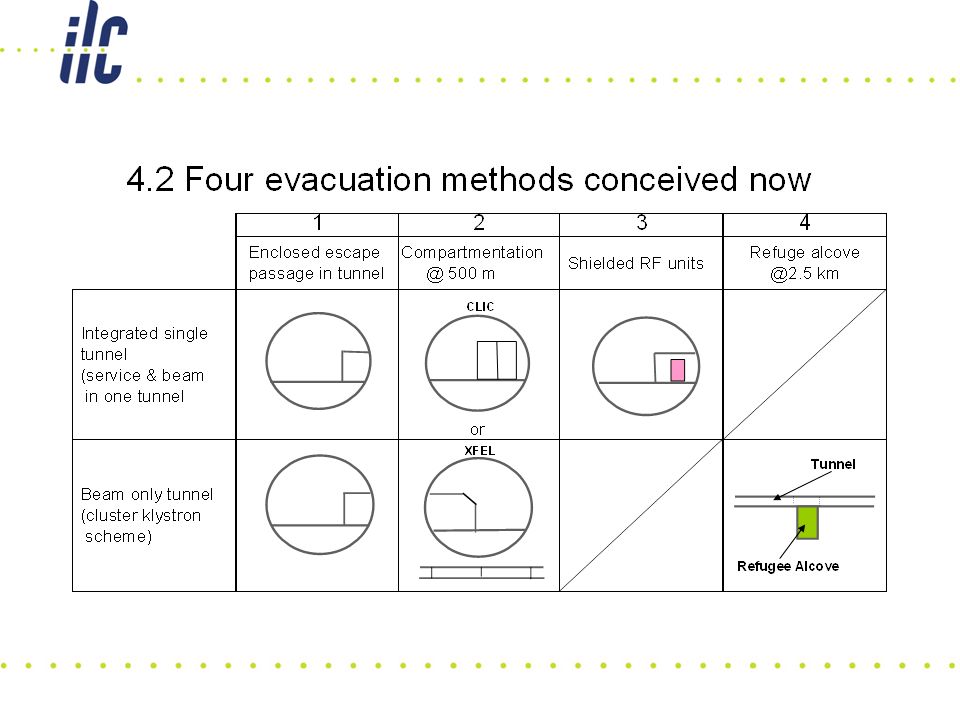 ilc

4.2 Four evacuation methods conceived now

| | 1 | 2 | 3 | 4 |
|---|---|---|---|---|
| | Enclosed escape passage in tunnel | Compartmentation @ 500 m | Shielded RF units | Refuge alcove @2.5 km |
| Integrated single tunnel (service & beam in one tunnel | | CLIC or | | |
| Beam only tunnel (cluster klystron scheme) | | XFEL | | Tunnel Refugee Alcove |